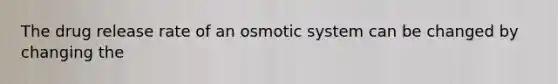 The drug release rate of an osmotic system can be changed by changing the